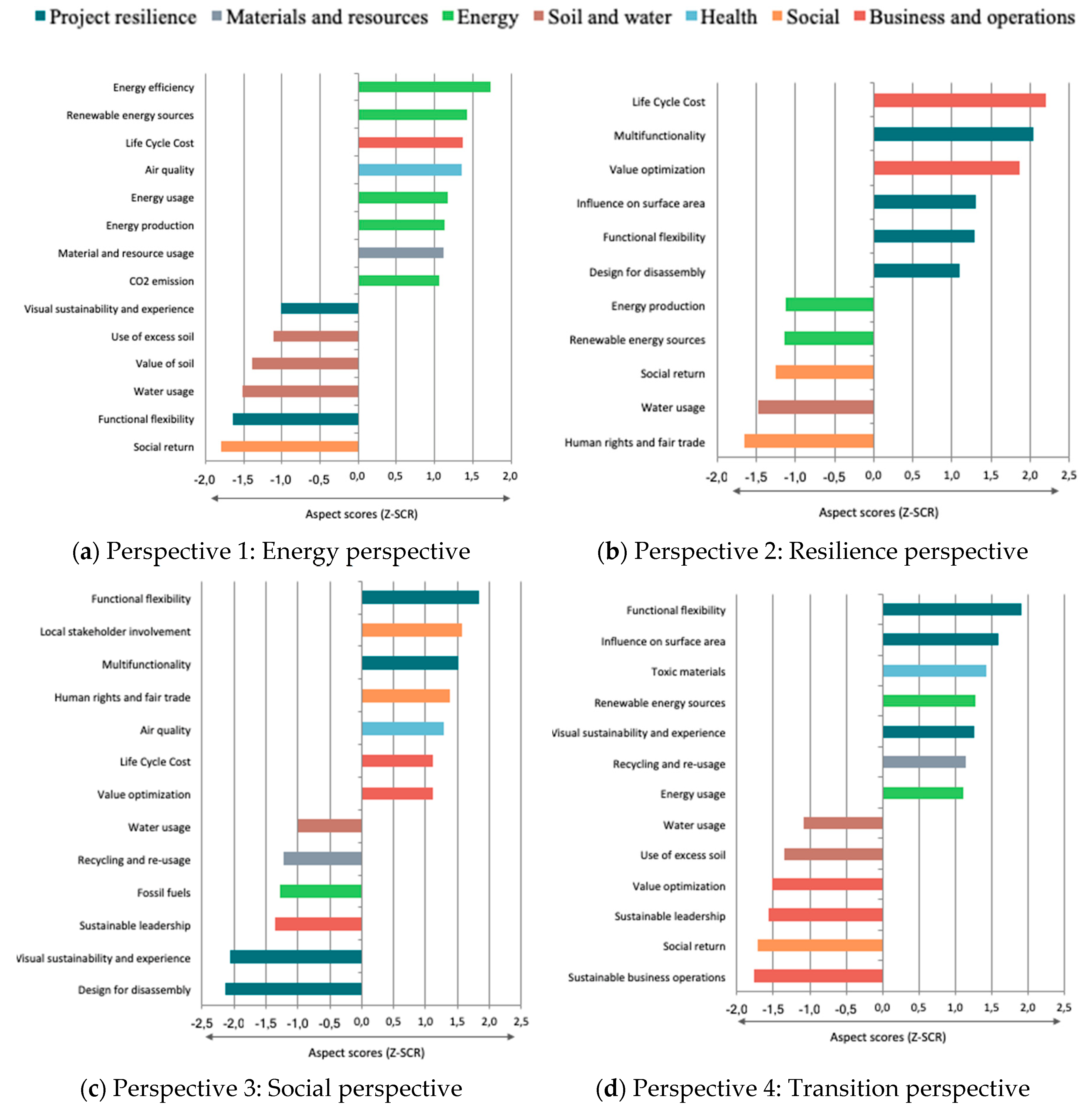 Project resilience  Materials and resources  Energy  Soil and water  Health  Social  Business and operations

Energy efficiency
Renewable energy sources
Life Cycle Cost
Air quality
Energy usage
Energy production
Material and resource usage
CO2 emission
Visual sustainability and experience
Use of excess soil
Value of soil
Water usage
Functional flexibility
Social return

-2,0 -1,5 -1,0 -0,5 0,0 0,5 1,0 1,5 2,0

Aspect scores (Z-SCR)

(a) Perspective 1: Energy perspective

Life Cycle Cost
Multifunctionality
Value optimization
Influence on surface area
Functional flexibility
Design for disassembly
Energy production
Renewable energy sources
Social return
Water usage
Human rights and fair trade

-2,0 -1,5 -1,0 -0,5 0,0 0,5 1,0 1,5 2,0 2,5

Aspect scores (Z-SCR)

(b) Perspective 2: Resilience perspective

Functional flexibility
Local stakeholder involvement
Multifunctionality
Human rights and fair trade
Air quality
Life Cycle Cost
Value optimization
Water usage
Recycling and re-usage
Fossil fuels
Sustainable leadership
Visual sustainability and experience
Design for disassembly

-2,5 -2,0 -1,5 -1,0 -0,5 0,0 0,5 1,0 1,5 2,0 2,5

Aspect scores (Z-SCR)

(c) Perspective 3: Social perspective

Functional flexibility
Influence on surface area
Toxic materials
Renewable energy sources
Visual sustainability and experience
Recycling and re-usage
Energy usage
Water usage
Use of excess soil
Value optimization
Sustainable leadership
Social return
Sustainable business operations

-2,0 -1,5 -1,0 -0,5 0,0 0,5 1,0 1,5 2,0 2,5

Aspect scores (Z-SCR)

(d) Perspective 4: Transition perspective